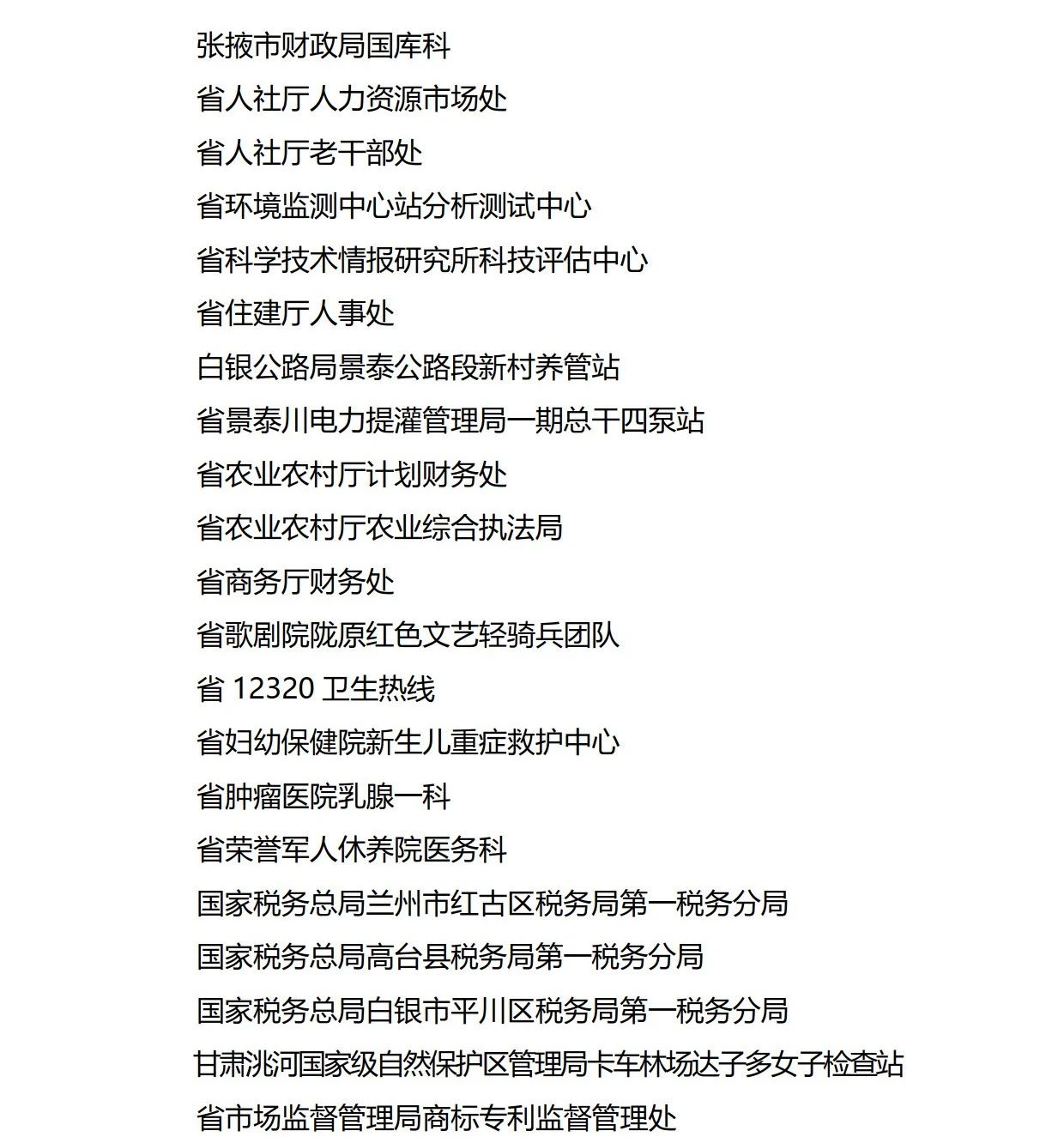 张掖市财政局国库科

省人社厅人力资源市场处

省人社厅老干部处

省环境监测中心站分析测试中心

省科学技术情报研究所科技评估中心

省住建厅人事处

白银公路局景泰公路段新村养管站

省景泰川电力提灌管理局一期总干四泵站

省农业农村厅计划财务处

省农业农村厅农业综合执法局

省商务厅财务处

省歌剧院陇原红色文艺轻骑兵团队

省 12320 卫生热线

省妇幼保健院新生儿重症救护中心

省肿瘤医院乳腺一科

省荣誉军人休养院医务科

国家税务总局兰州市红古区税务局第一税务分局

国家税务总局高台县税务局第一税务分局

国家税务总局白银市平川区税务局第一税务分局

甘肃洮河国家级自然保护区管理局卡车林场达子多女子检查站

省市场监督管理局商标专利监督管理处